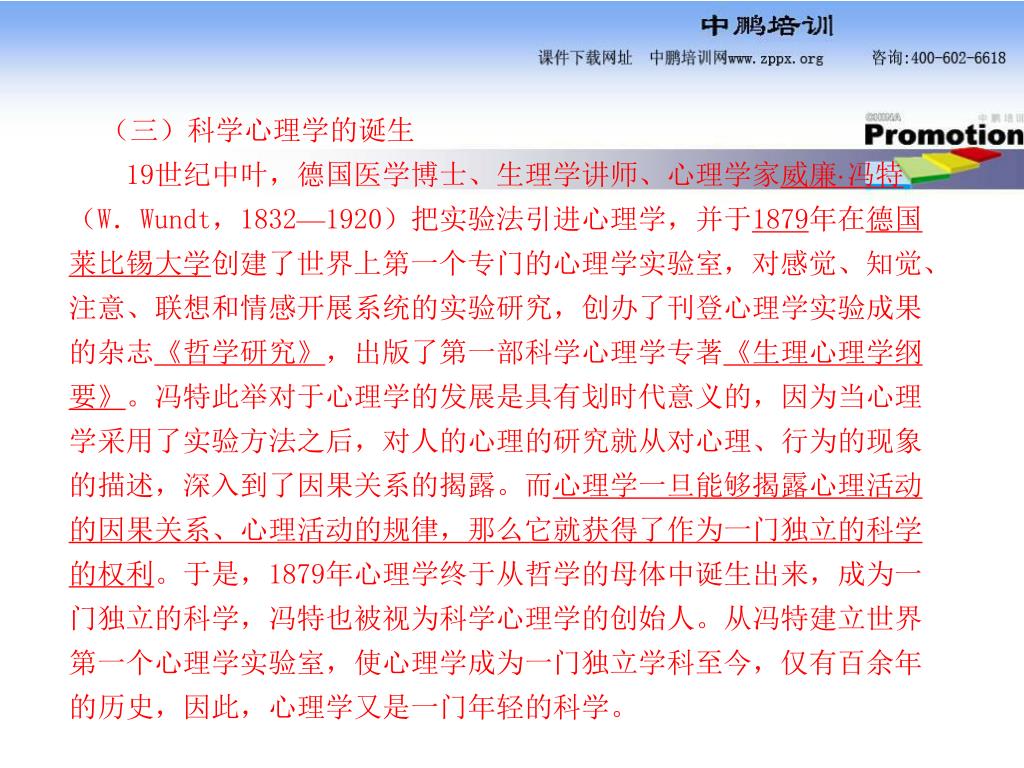 中鹏培训
课件下载网址　中鹏培训网www.zppx.org　　咨询:400-602-6618

CHINA 中鹏培训
Promotion

（三）科学心理学的诞生

19世纪中叶，德国医学博士、生理学讲师、心理学家威廉·冯特（W. Wundt，1832—1920）把实验法引进心理学，并于1879年在德国莱比锡大学创建了世界上第一个专门的心理学实验室，对感觉、知觉、注意、联想和情感开展系统的实验研究，创办了刊登心理学实验成果的杂志《哲学研究》，出版了第一部科学心理学专著《生理心理学纲要》。冯特此举对于心理学的发展是具有划时代意义的，因为当心理学采用了实验方法之后，对人的心理的研究就从对心理、行为的现象的描述，深入到了因果关系的揭露。而心理学一旦能够揭露心理活动的因果关系、心理活动的规律，那么它就获得了作为一门独立的科学的权利。于是，1879年心理学终于从哲学的母体中诞生出来，成为一门独立的科学，冯特也被视为科学心理学的创始人。从冯特建立世界第一个心理学实验室，使心理学成为一门独立学科至今，仅有百余年的历史，因此，心理学又是一门年轻的科学。